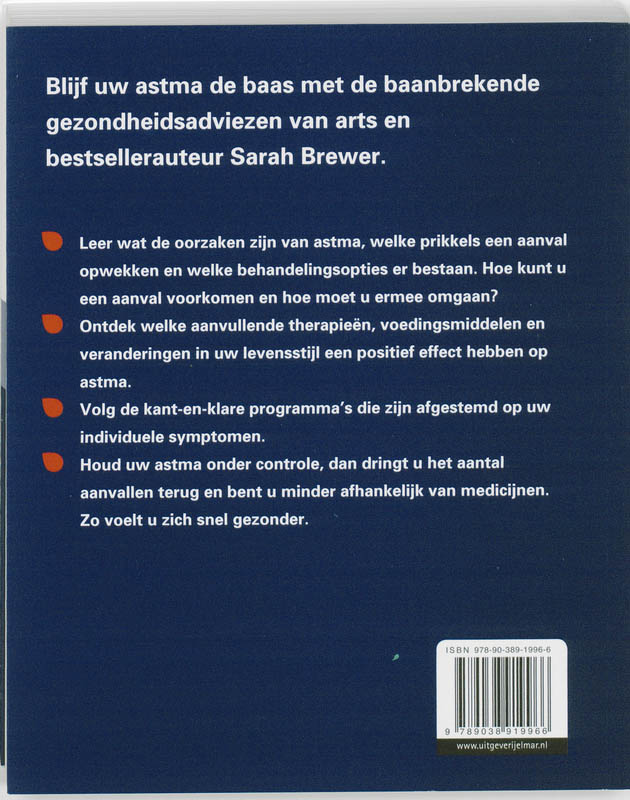 Blijf uw astma de baas met de baanbrekende gezondheidsadviezen van arts en bestsellerauteur Sarah Brewer.

Leer wat de oorzaken zijn van astma, welke prikkels een aanval opwekken en welke behandelingsopties er bestaan. Hoe kunt u een aanval voorkomen en hoe moet u ermee omgaan?

Ontdek welke aanvullende therapieën, voedingsmiddelen en veranderingen in uw levensstijl een positief effect hebben op astma.

Volg de kant-en-klare programma's die zijn afgestemd op uw individuele symptomen.

Houd uw astma onder controle, dan dringt u het aantal aanvallen terug en bent u minder afhankelijk van medicijnen. Zo voelt u zich snel gezonder.

ISBN 978-90-389-1996-6

9 789038 919966

www.uitgeverijelmar.nl